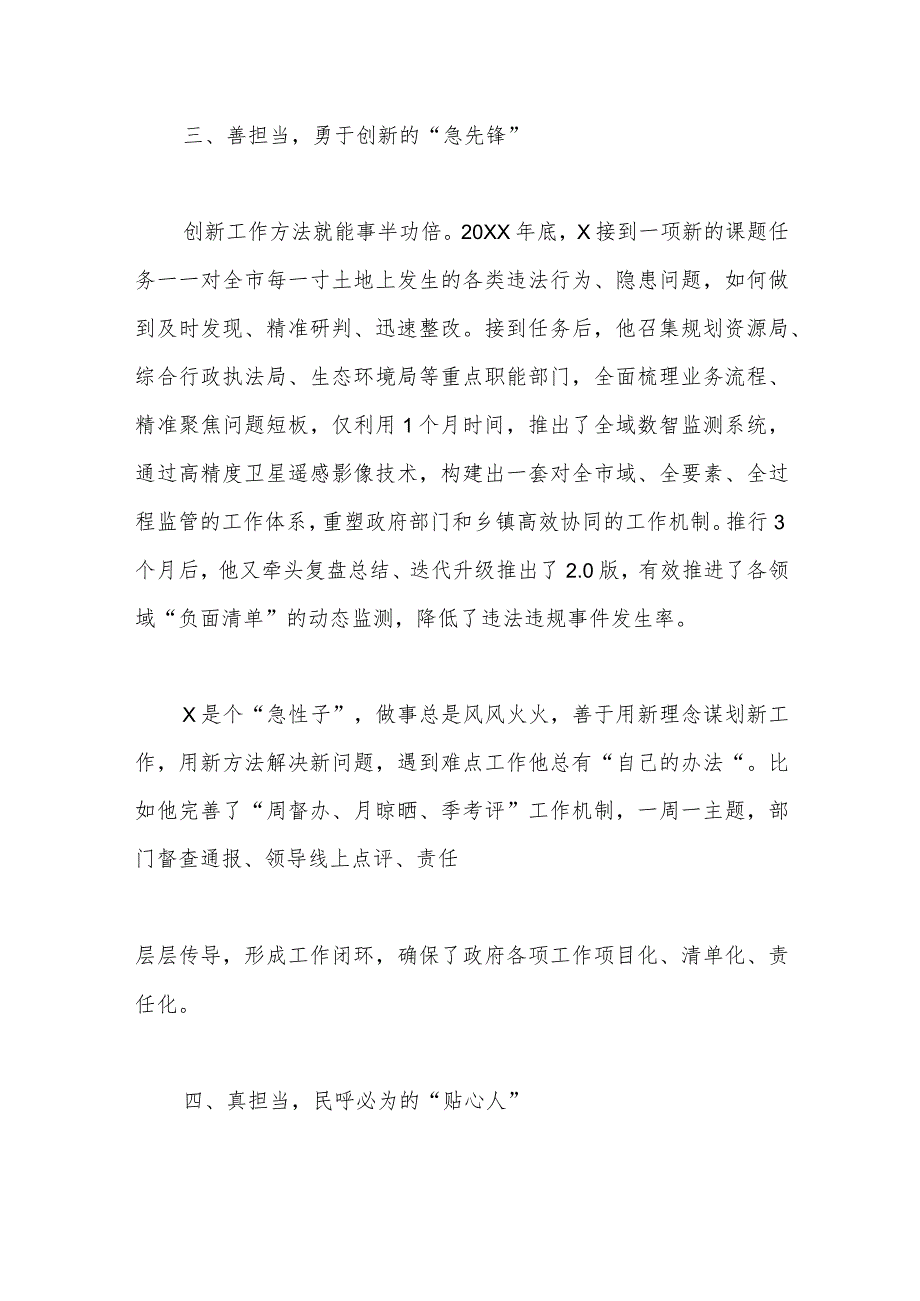 三、善担当，勇于创新的“急先锋”

创新工作方法就能事半功倍。20XX年底，X接到一项新的课题任务一一对全市每一寸土地上发生的各类违法行为、隐患问题，如何做到及时发现、精准研判、迅速整改。接到任务后，他召集规划资源局、综合行政执法局、生态环境局等重点职能部门，全面梳理业务流程、精准聚焦问题短板，仅利用1个月时间，推出了全域数智监测系统，通过高精度卫星遥感影像技术，构建出一套对全市域、全要素、全过程监管的工作体系，重塑政府部门和乡镇高效协同的工作机制。推行3个月后，他又牵头复盘总结、迭代升级推出了2.0版，有效推进了各领域“负面清单”的动态监测，降低了违法违规事件发生率。

X是个“急性子”，做事总是风风火火，善于用新理念谋划新工作，用新方法解决新问题，遇到难点工作他总有“自己的办法“。比如他完善了“周督办、月晾晒、季考评”工作机制，一周一主题，部门督查通报、领导线上点评、责任

层层传导，形成工作闭环，确保了政府各项工作项目化、清单化、责任化。

四、真担当，民呼必为的“贴心人”